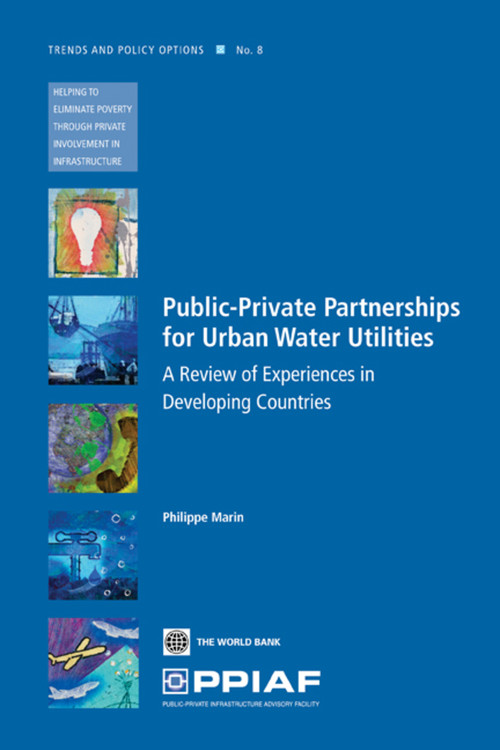 TRENDS AND POLICY OPTIONS No. 8

HELPING TO ELIMINATE POVERTY THROUGH PRIVATE INVOLVEMENT IN INFRASTRUCTURE

Public-Private Partnerships for Urban Water Utilities

A Review of Experiences in Developing Countries

Philippe Marin

THE WORLD BANK

PPIAF

PUBLIC-PRIVATE INFRASTRUCTURE ADVISORY FACILITY